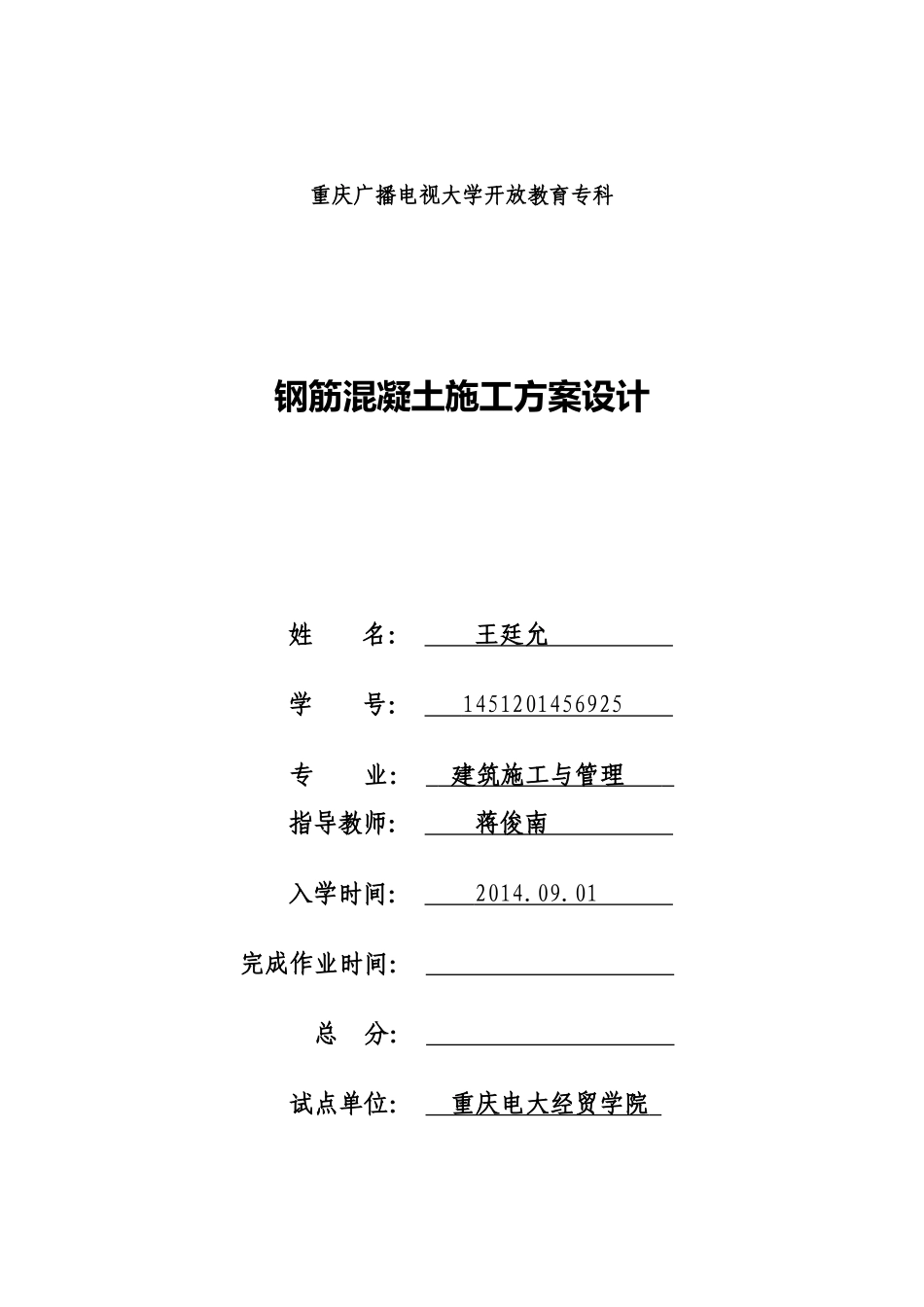 重庆广播电视大学开放教育专科

钢筋混凝土施工方案设计

姓　　名：　王廷允

学　　号：　1451201456925

专　　业：　建筑施工与管理

指导教师：　蒋俊南

入学时间：　2014.09.01

完成作业时间：

总　　分：

试点单位：　重庆电大经贸学院